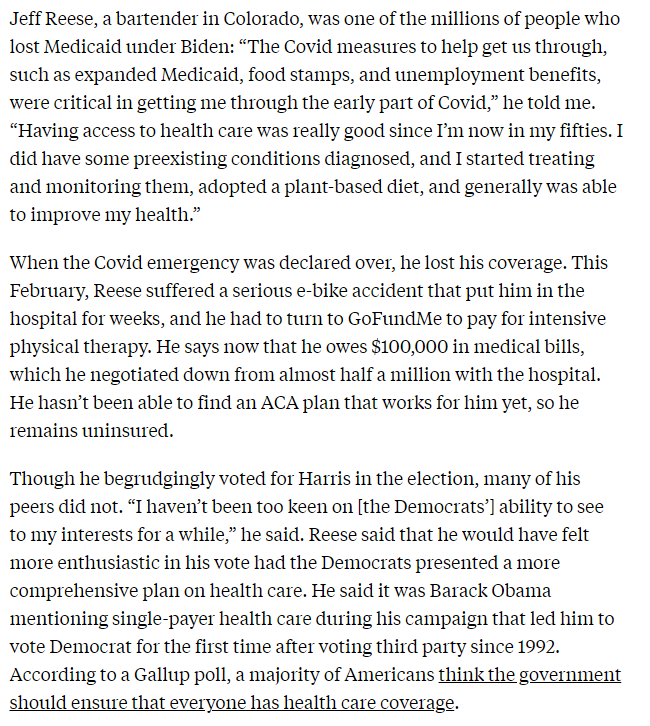 Jeff Reese, a bartender in Colorado, was one of the millions of people who lost Medicaid under Biden: “The Covid measures to help get us through, such as expanded Medicaid, food stamps, and unemployment benefits, were critical in getting me through the early part of Covid,” he told me. “Having access to health care was really good since I’m now in my fifties. I did have some preexisting conditions diagnosed, and I started treating and monitoring them, adopted a plant-based diet, and generally was able to improve my health.”

When the Covid emergency was declared over, he lost his coverage. This February, Reese suffered a serious e-bike accident that put him in the hospital for weeks, and he had to turn to GoFundMe to pay for intensive physical therapy. He says now that he owes $100,000 in medical bills, which he negotiated down from almost half a million with the hospital. He hasn’t been able to find an ACA plan that works for him yet, so he remains uninsured.

Though he begrudgingly voted for Harris in the election, many of his peers did not. “I haven’t been too keen on [the Democrats’] ability to see to my interests for a while,” he said. Reese said that he would have felt more enthusiastic in his vote had the Democrats presented a more comprehensive plan on health care. He said it was Barack Obama mentioning single-payer health care during his campaign that led him to vote Democrat for the first time after voting third party since 1992. According to a Gallup poll, a majority of Americans think the government should ensure that everyone has health care coverage.